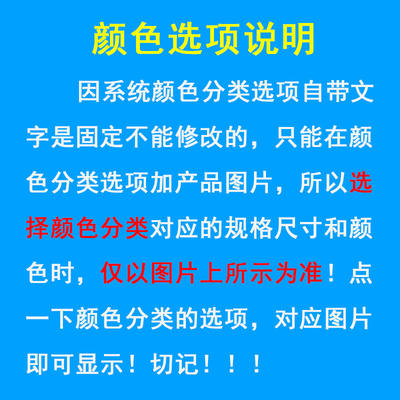 颜色选项说明

因系统颜色分类选项自带文字是固定不能修改的，只能在颜色分类选项加产品图片，所以选择颜色分类对应的规格尺寸和颜色时，仅以图片上所示为准！点一下颜色分类的选项，对应图片即可显示！切记！！！